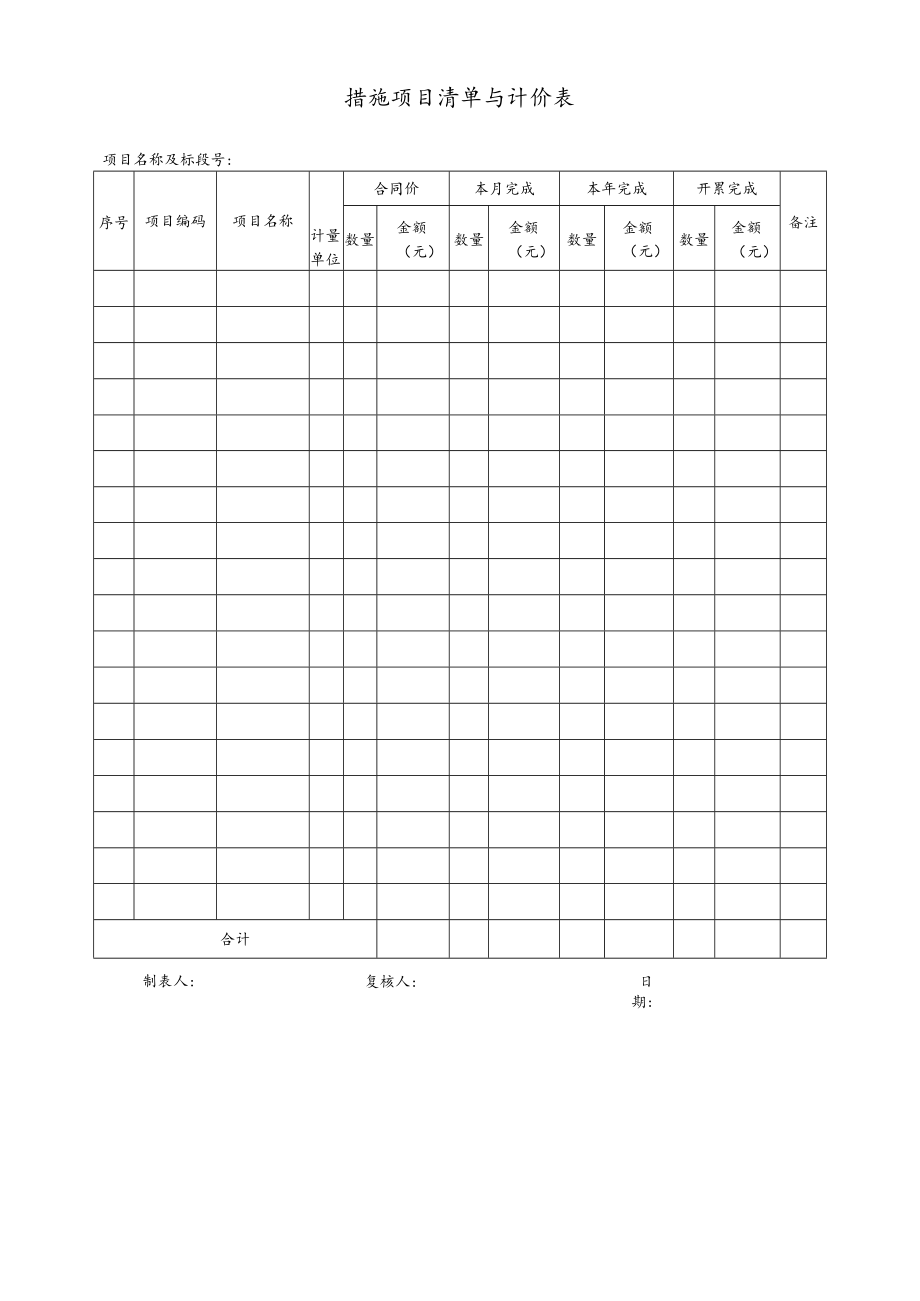 措施项目清单与计价表

项目名称及标段号：

| 序号 | 项目编码 | 项目名称 | 计量单位 | 合同价 |  | 本月完成 |  | 本年完成 |  | 开累完成 |  | 备注 |
|---|---|---|---|---|---|---|---|---|---|---|---|---|
|  |  |  |  | 数量 | 金额（元） | 数量 | 金额（元） | 数量 | 金额（元） | 数量 | 金额（元） |  |
|  |  |  |  |  |  |  |  |  |  |  |  |  |
|  |  |  |  |  |  |  |  |  |  |  |  |  |
|  |  |  |  |  |  |  |  |  |  |  |  |  |
|  |  |  |  |  |  |  |  |  |  |  |  |  |
|  |  |  |  |  |  |  |  |  |  |  |  |  |
|  |  |  |  |  |  |  |  |  |  |  |  |  |
|  |  |  |  |  |  |  |  |  |  |  |  |  |
|  |  |  |  |  |  |  |  |  |  |  |  |  |
|  |  |  |  |  |  |  |  |  |  |  |  |  |
|  |  |  |  |  |  |  |  |  |  |  |  |  |
|  |  |  |  |  |  |  |  |  |  |  |  |  |
|  |  |  |  |  |  |  |  |  |  |  |  |  |
|  |  |  |  |  |  |  |  |  |  |  |  |  |
|  |  |  |  |  |  |  |  |  |  |  |  |  |
|  |  |  |  |  |  |  |  |  |  |  |  |  |
|  |  |  |  |  |  |  |  |  |  |  |  |  |
|  |  |  |  |  |  |  |  |  |  |  |  |  |
|  |  |  |  |  |  |  |  |  |  |  |  |  |
| 合计 |  |  |  |  |  |  |  |  |  |  |  |  |

制表人：　　　　复核人：　　　　日期：